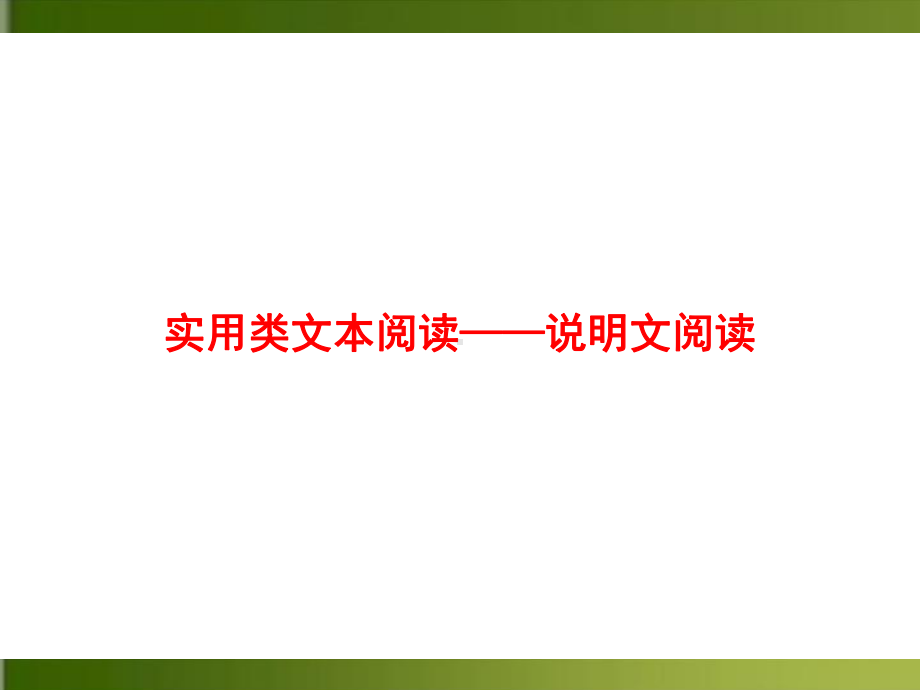 实用类文本阅读——说明文阅读